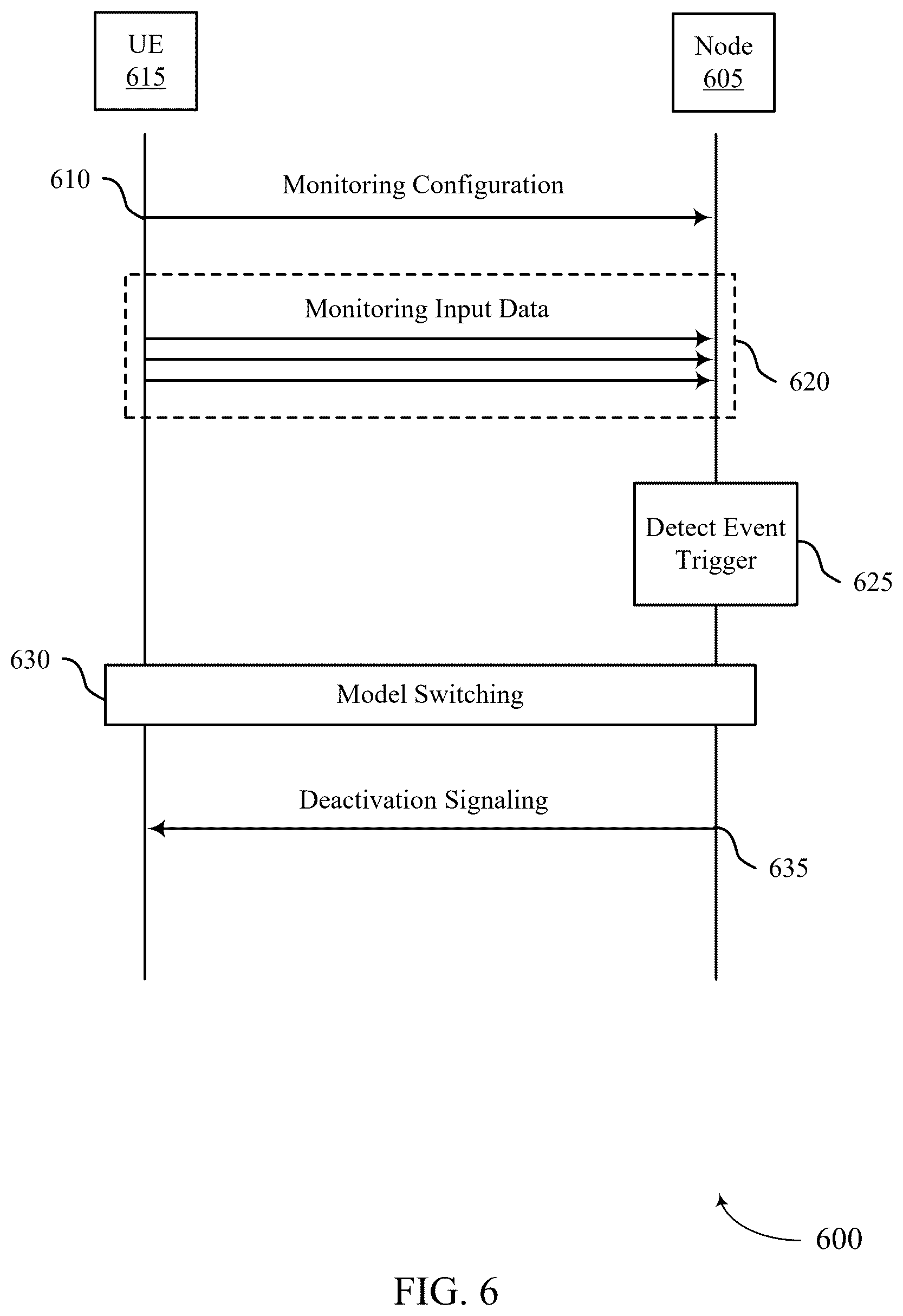 UE
615

Node
605

610

Monitoring Configuration

Monitoring Input Data

620

Detect Event Trigger

625

630

Model Switching

Deactivation Signaling

635

600

FIG. 6